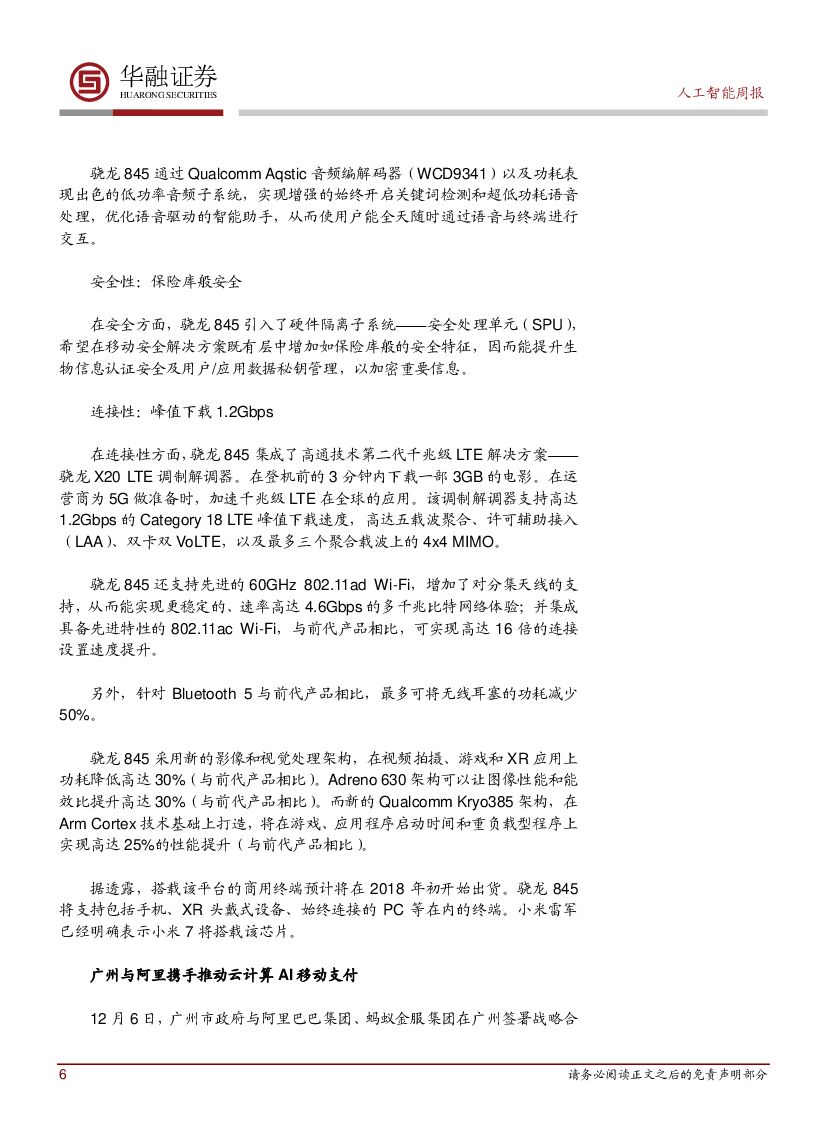 华融证券
HUARONG SECURITIES

人工智能周报

骁龙 845 通过 Qualcomm Aqstic 音频编解码器（WCD9341）以及功耗表现出色的低功率音频子系统，实现增强的始终开启关键词检测和超低功耗语音处理，优化语音驱动的智能助手，从而使用户能全天随时通过语音与终端进行交互。

安全性：保险库般安全

在安全方面，骁龙 845 引入了硬件隔离子系统——安全处理单元（SPU），希望在移动安全解决方案既有层中增加如保险库般的安全特征，因而能提升生物信息认证安全及用户/应用数据秘钥管理，以加密重要信息。

连接性：峰值下载 1.2Gbps

在连接性方面，骁龙 845 集成了高通技术第二代千兆级 LTE 解决方案——骁龙 X20 LTE 调制解调器。在登机前的 3 分钟内下载一部 3GB 的电影。在运营商为 5G 做准备时，加速千兆级 LTE 在全球的应用。该调制解调器支持高达 1.2Gbps 的 Category 18 LTE 峰值下载速度，高达五载波聚合、许可辅助接入（LAA）、双卡双 VoLTE，以及最多三个聚合载波上的 4x4 MIMO。

骁龙 845 还支持先进的 60GHz 802.11ad Wi-Fi，增加了对分集天线的支持，从而能实现更稳定的、速率高达 4.6Gbps 的多千兆比特网络体验；并集成具备先进特性的 802.11ac Wi-Fi，与前代产品相比，可实现高达 16 倍的连接设置速度提升。

另外，针对 Bluetooth 5 与前代产品相比，最多可将无线耳塞的功耗减少 50%。

骁龙 845 采用新的影像和视觉处理架构，在视频拍摄、游戏和 XR 应用上功耗降低高达 30%（与前代产品相比）。Adreno 630 架构可以让图像性能和能效比提升高达 30%（与前代产品相比）。而新的 Qualcomm Kryo385 架构，在 Arm Cortex 技术基础上打造，将在游戏、应用程序启动时间和重负载型程序上实现高达 25%的性能提升（与前代产品相比）。

据透露，搭载该平台的商用终端预计将在 2018 年初开始出货。骁龙 845 将支持包括手机、XR 头戴式设备、始终连接的 PC 等在内的终端。小米雷军已经明确表示小米 7 将搭载该芯片。

广州与阿里携手推动云计算 AI 移动支付

12 月 6 日，广州市政府与阿里巴巴集团、蚂蚁金服集团在广州签署战略合

6

请务必阅读正文之后的免责声明部分